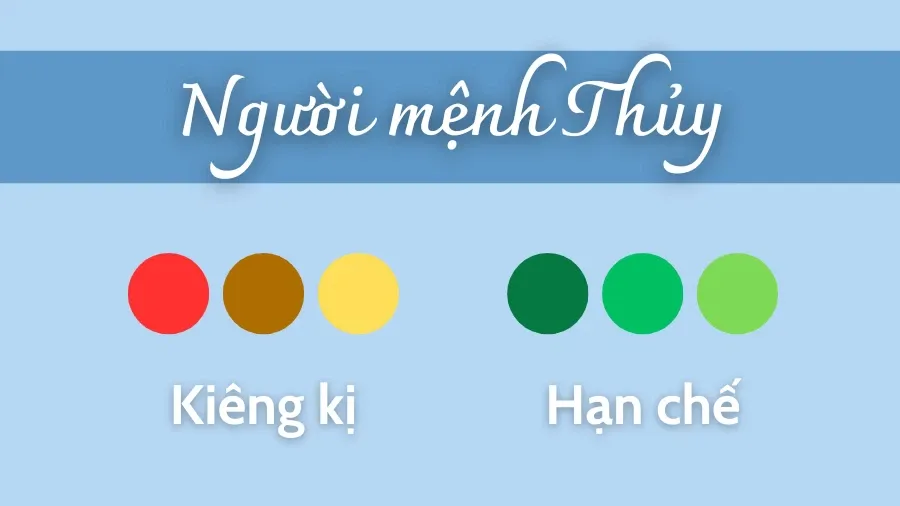 Người mệnh Thủy

Kiêng kị

Hạn chế